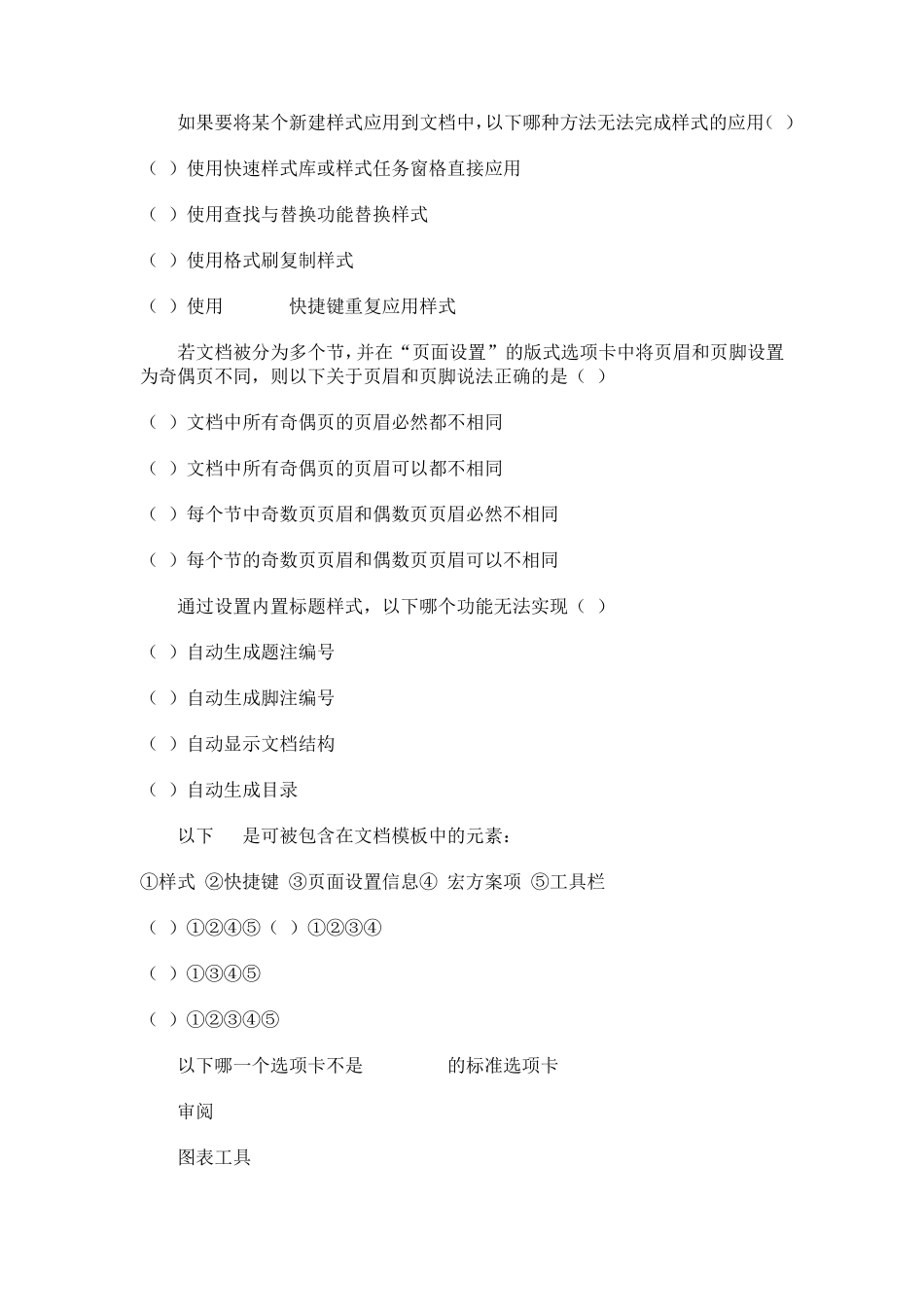 如果要将某个新建样式应用到文档中，以下哪种方法无法完成样式的应用（ ）

（ ）使用快速样式库或样式任务窗格直接应用

（ ）使用查找与替换功能替换样式

（ ）使用格式刷复制样式

（ ）使用 快捷键重复应用样式

若文档被分为多个节，并在“页面设置”的版式选项卡中将页眉和页脚设置为奇偶页不同，则以下关于页眉和页脚说法正确的是（ ）

（ ）文档中所有奇偶页的页眉必然都不相同

（ ）文档中所有奇偶页的页眉可以都不相同

（ ）每个节中奇数页页眉和偶数页页眉必然不相同

（ ）每个节的奇数页页眉和偶数页页眉可以不相同

通过设置内置标题样式，以下哪个功能无法实现（ ）

（ ）自动生成题注编号

（ ）自动生成脚注编号

（ ）自动显示文档结构

（ ）自动生成目录

以下 是可被包含在文档模板中的元素：

①样式 ②快捷键 ③页面设置信息④ 宏方案项 ⑤工具栏

（ ）①②④⑤（ ）①②③④

（ ）①③④⑤

（ ）①②③④⑤

以下哪一个选项卡不是 的标准选项卡

审阅

图表工具